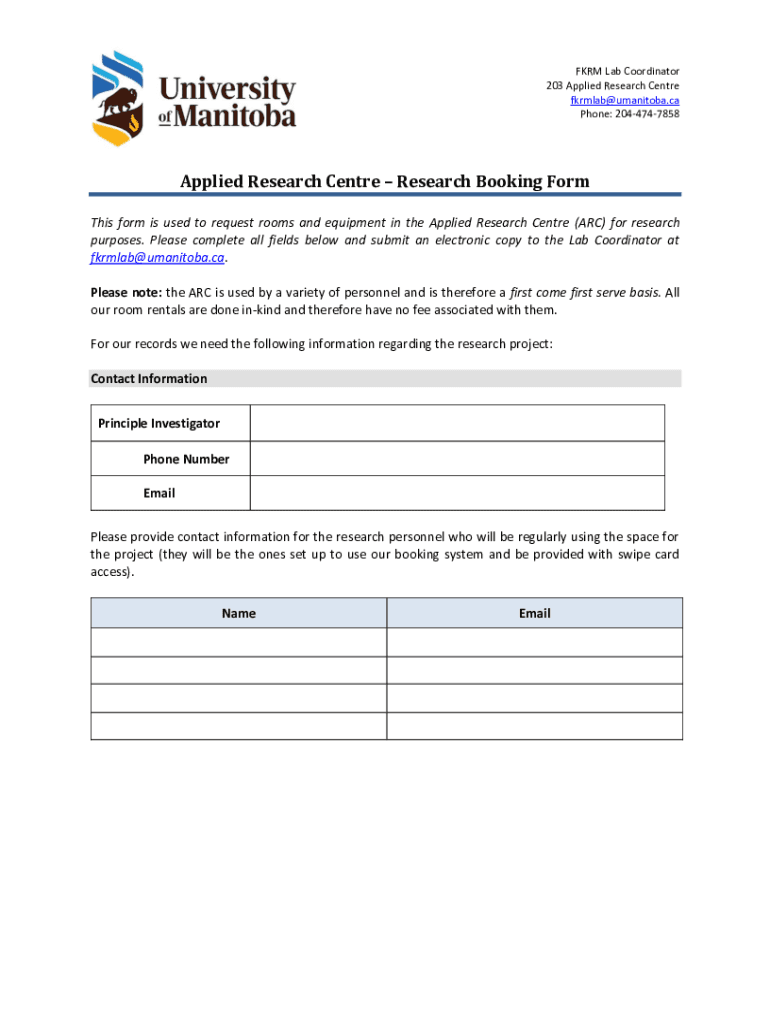 University of Manitoba

FKRM Lab Coordinator
203 Applied Research Centre
fkrmlab@umanitoba.ca
Phone: 204-474-7858

Applied Research Centre – Research Booking Form

This form is used to request rooms and equipment in the Applied Research Centre (ARC) for research purposes. Please complete all fields below and submit an electronic copy to the Lab Coordinator at fkrmlab@umanitoba.ca.

Please note: the ARC is used by a variety of personnel and is therefore a first come first serve basis. All our room rentals are done in-kind and therefore have no fee associated with them.

For our records we need the following information regarding the research project:

Contact Information

| Principle Investigator | |
|---|---|
| Phone Number | |
| Email | |

Please provide contact information for the research personnel who will be regularly using the space for the project (they will be the ones set up to use our booking system and be provided with swipe card access).

| Name | Email |
|---|---|
| | |
| | |
| | |
| | |